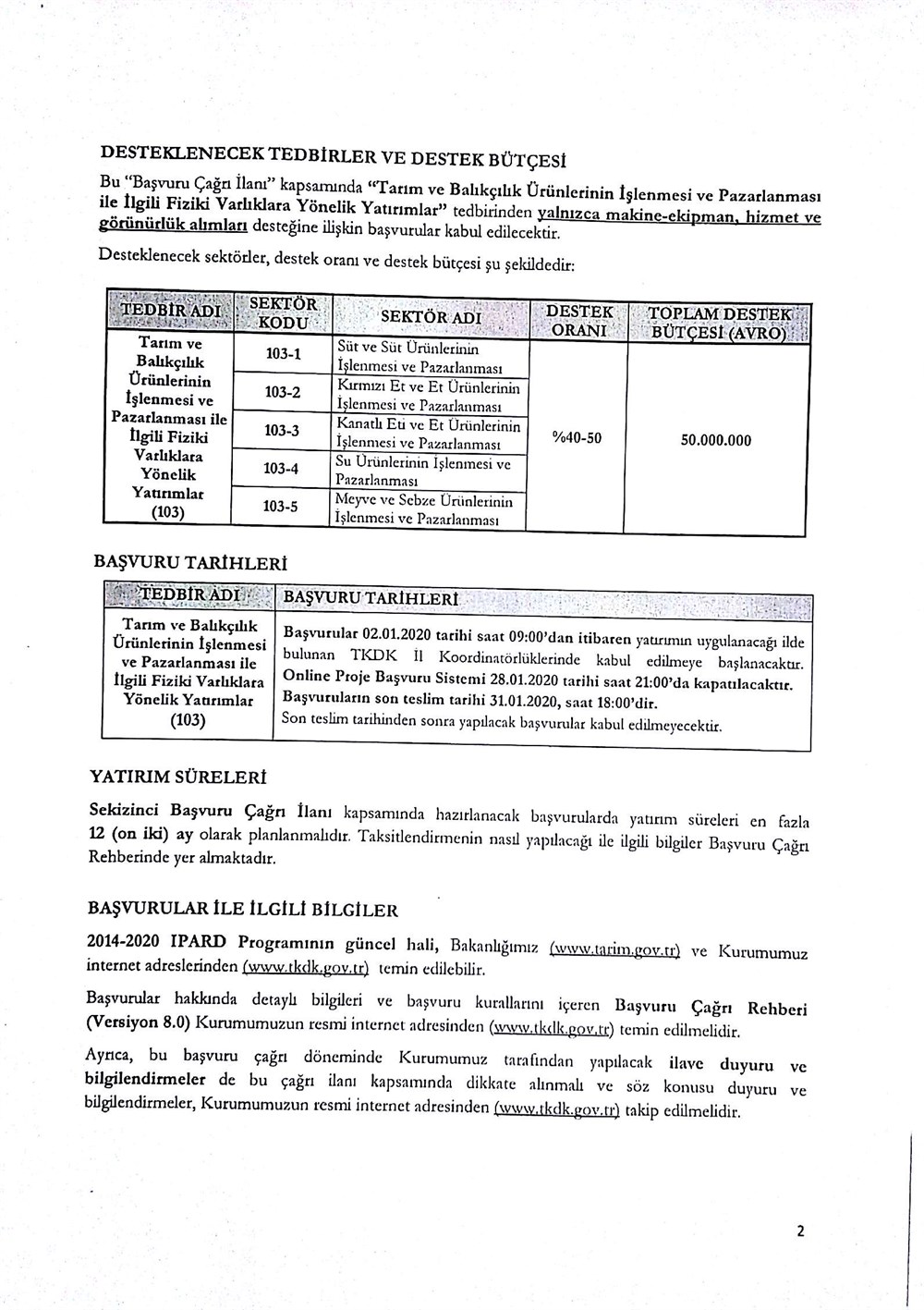 DESTEKLENECEK TEDBİRLER VE DESTEK BÜTÇESİ

Bu "Başvuru Çağrı İlanı" kapsamında "Tarım ve Balıkçılık Ürünlerinin İşlenmesi ve Pazarlanması ile İlgili Fiziki Varlıklara Yönelik Yatırımlar" tedbirinden yalnızca makine-ekipman, hizmet ve görünürlük alımları desteğine ilişkin başvurular kabul edilecektir.

Desteklenecek sektörler, destek oranı ve destek bütçesi şu şekildedir:

| TEDBİR ADI | SEKTÖR KODU | SEKTÖR ADI | DESTEK ORANI | TOPLAM DESTEK BÜTÇESİ (AVRO) |
|---|---|---|---|---|
| Tarım ve Balıkçılık Ürünlerinin İşlenmesi ve Pazarlanması ile İlgili Fiziki Varlıklara Yönelik Yatırımlar (103) | 103-1 | Süt ve Süt Ürünlerinin İşlenmesi ve Pazarlanması | %40-50 | 50.000.000 |
| | 103-2 | Kırmızı Et ve Et Ürünlerinin İşlenmesi ve Pazarlanması | | |
| | 103-3 | Kanatlı Eti ve Et Ürünlerinin İşlenmesi ve Pazarlanması | | |
| | 103-4 | Su Ürünlerinin İşlenmesi ve Pazarlanması | | |
| | 103-5 | Meyve ve Sebze Ürünlerinin İşlenmesi ve Pazarlanması | | |

BAŞVURU TARİHLERİ

| TEDBİR ADI | BAŞVURU TARİHLERİ |
|---|---|
| Tarım ve Balıkçılık Ürünlerinin İşlenmesi ve Pazarlanması ile İlgili Fiziki Varlıklara Yönelik Yatırımlar (103) | Başvurular 02.01.2020 tarihi saat 09:00'dan itibaren yatırımın uygulanacağı ilde bulunan TKDK İl Koordinatörlüklerinde kabul edilmeye başlanacaktır. Online Proje Başvuru Sistemi 28.01.2020 tarihi saat 21:00'da kapatılacaktır. Başvuruların son teslim tarihi 31.01.2020, saat 18:00'dir. Son teslim tarihinden sonra yapılacak başvurular kabul edilmeyecektir. |

YATIRIM SÜRELERİ

Sekizinci Başvuru Çağrı İlanı kapsamında hazırlanacak başvurularda yatırım süreleri en fazla 12 (on iki) ay olarak planlanmalıdır. Taksitlendirmenin nasıl yapılacağı ile ilgili bilgiler Başvuru Çağrı Rehberinde yer almaktadır.

BAŞVURULAR İLE İLGİLİ BİLGİLER

2014-2020 IPARD Programının güncel hali, Bakanlığımız (www.tarim.gov.tr) ve Kurumumuz internet adreslerinden (www.tkdk.gov.tr) temin edilebilir.

Başvurular hakkında detaylı bilgileri ve başvuru kurallarını içeren Başvuru Çağrı Rehberi (Versiyon 8.0) Kurumumuzun resmi internet adresinden (www.tkdk.gov.tr) temin edilmelidir.

Ayrıca, bu başvuru çağrı döneminde Kurumumuz tarafından yapılacak ilave duyuru ve bilgilendirmeler de bu çağrı ilanı kapsamında dikkate alınmalı ve söz konusu duyuru ve bilgilendirmeler, Kurumumuzun resmi internet adresinden (www.tkdk.gov.tr) takip edilmelidir.

2